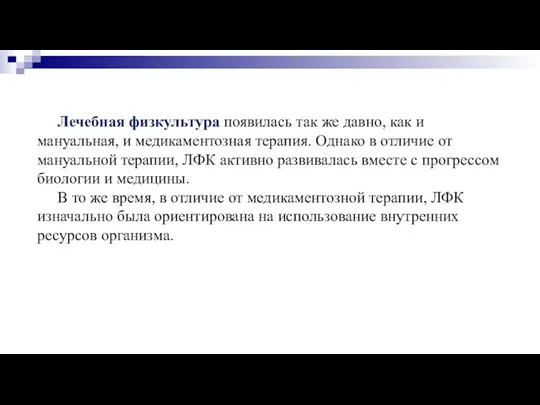 Лечебная физкультура появилась так же давно, как и мануальная, и медикаментозная терапия. Однако в отличие от мануальной терапии, ЛФК активно развивалась вместе с прогрессом биологии и медицины.

В то же время, в отличие от медикаментозной терапии, ЛФК изначально была ориентирована на использование внутренних ресурсов организма.